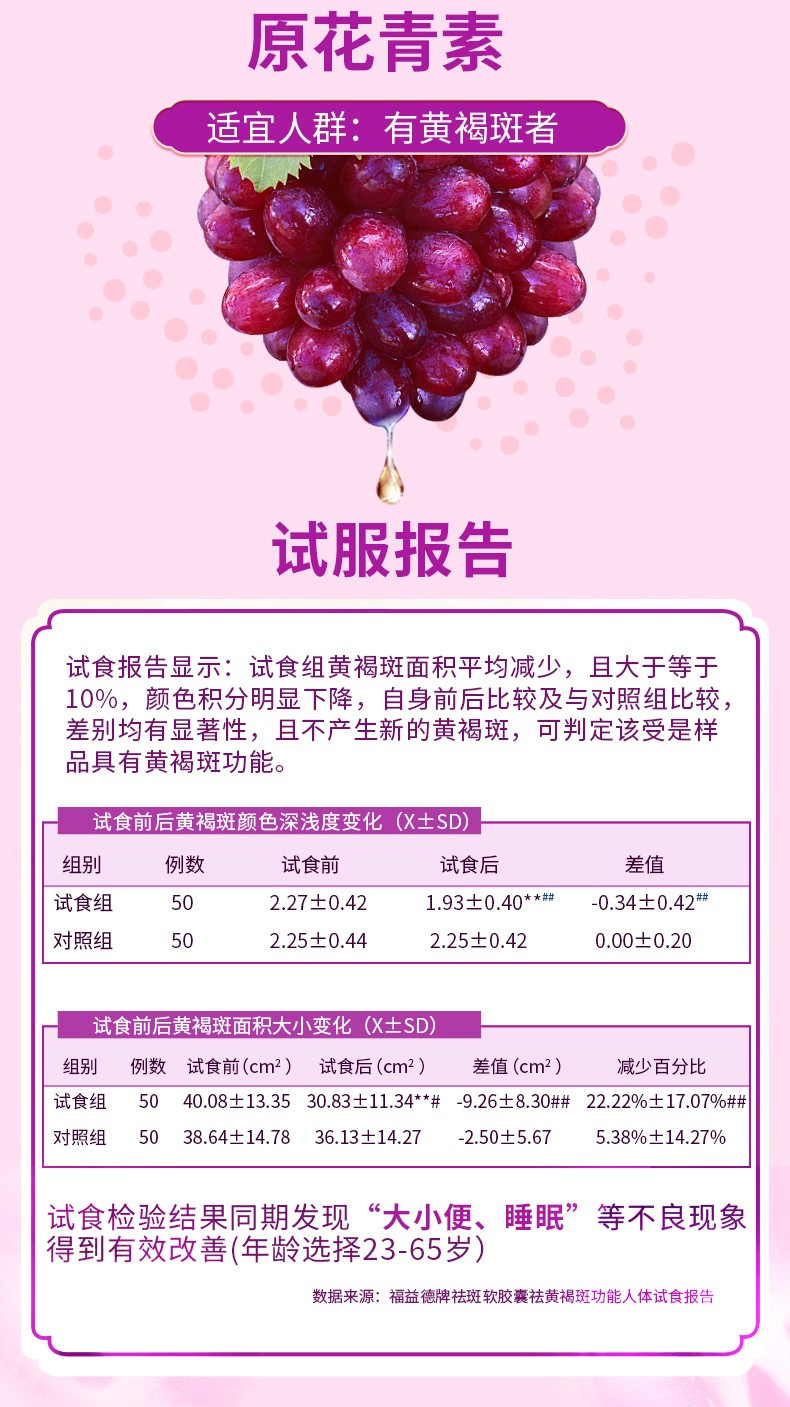 原花青素

适宜人群：有黄褐斑者

试服报告

试食报告显示：试食组黄褐斑面积平均减少，且大于等于10%，颜色积分明显下降，自身前后比较及与对照组比较，差别均有显著性，且不产生新的黄褐斑，可判定该受是样品具有黄褐斑功能。

试食前后黄褐斑颜色深浅度变化（X±SD）

| 组别 | 例数 | 试食前 | 试食后 | 差值 |
|---|---|---|---|---|
| 试食组 | 50 | 2.27±0.42 | 1.93±0.40**## | -0.34±0.42## |
| 对照组 | 50 | 2.25±0.44 | 2.25±0.42 | 0.00±0.20 |

试食前后黄褐斑面积大小变化（X±SD）

| 组别 | 例数 | 试食前（$cm^2$） | 试食后（$cm^2$） | 差值（$cm^2$） | 减少百分比 |
|---|---|---|---|---|---|
| 试食组 | 50 | 40.08±13.35 | 30.83±11.34**# | -9.26±8.30## | 22.22%±17.07%## |
| 对照组 | 50 | 38.64±14.78 | 36.13±14.27 | -2.50±5.67 | 5.38%±14.27% |

试食检验结果同期发现“大小便、睡眠”等不良现象得到有效改善(年龄选择23-65岁)

数据来源：福益德牌祛斑软胶囊祛黄褐斑功能人体试食报告